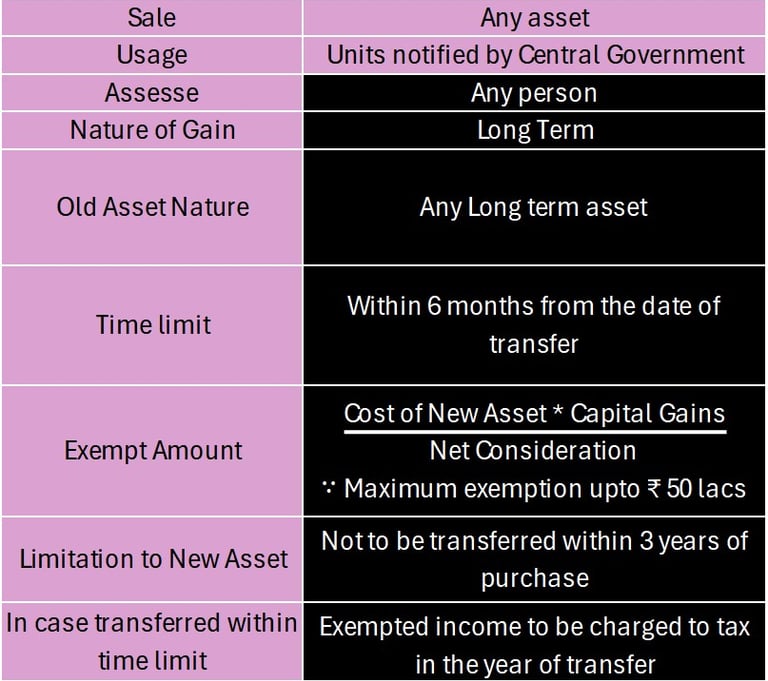 | Sale | Any asset |
|---|---|
| Usage | Units notified by Central Government |
| Assesse | Any person |
| Nature of Gain | Long Term |
| Old Asset Nature | Any Long term asset |
| Time limit | Within 6 months from the date of transfer |
| Exempt Amount | $\frac{\text{Cost of New Asset * Capital Gains}}{\text{Net Consideration}}$ ∵ Maximum exemption upto ₹ 50 lacs |
| Limitation to New Asset | Not to be transferred within 3 years of purchase |
| In case transferred within time limit | Exempted income to be charged to tax in the year of transfer |